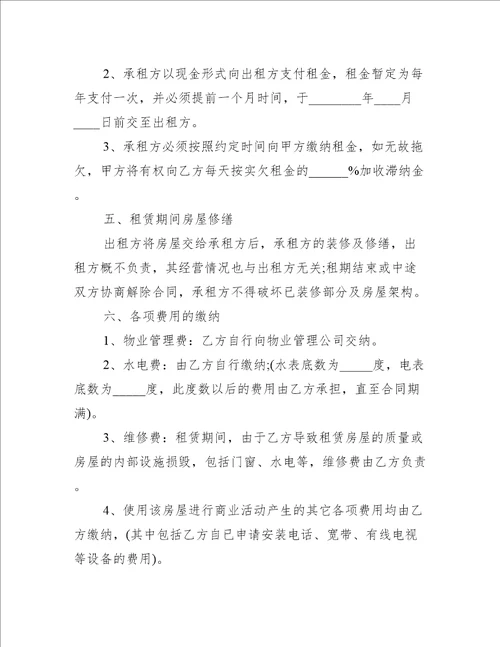 2、承租方以现金形式向出租方支付租金，租金暂定为每年支付一次，并必须提前一个月时间，于________年____月____日前交至出租方。

3、承租方必须按照约定时间向甲方缴纳租金，如无故拖欠，甲方将有权向乙方每天按实欠租金的______%加收滞纳金。

五、租赁期间房屋修缮

出租方将房屋交给承租方后，承租方的装修及修缮，出租方概不负责，其经营情况也与出租方无关;租期结束或中途双方协商解除合同，承租方不得破坏已装修部分及房屋架构。

六、各项费用的缴纳

1、物业管理费：乙方自行向物业管理公司交纳。

2、水电费：由乙方自行缴纳;(水表底数为_____度，电表底数为_____度，此度数以后的费用由乙方承担，直至合同期满)。

3、维修费：租赁期间，由于乙方导致租赁房屋的质量或房屋的内部设施损毁，包括门窗、水电等，维修费由乙方负责。

4、使用该房屋进行商业活动产生的其它各项费用均由乙方缴纳，(其中包括乙方自已申请安装电话、宽带、有线电视等设备的费用)。